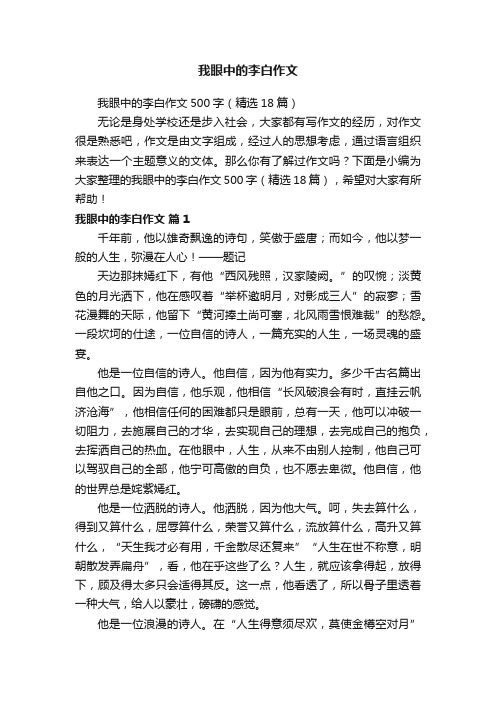 我眼中的李白作文

我眼中的李白作文500字（精选18篇）

无论是身处学校还是步入社会，大家都有写作文的经历，对作文很是熟悉吧，作文是由文字组成，经过人的思想考虑，通过语言组织来表达一个主题意义的文体。那么你有了解过作文吗？下面是小编为大家整理的我眼中的李白作文500字（精选18篇），希望对大家有所帮助！

我眼中的李白作文 篇1

千年前，他以雄奇飘逸的诗句，笑傲于盛唐；而如今，他以梦一般的人生，弥漫在人心！——题记

天边那抹嫣红下，有他“西风残照，汉家陵阙。”的叹惋；淡黄色的月光洒下，他在感叹着“举杯邀明月，对影成三人”的寂寥；雪花漫舞的天际，他留下“黄河捧土尚可塞，北风雨雪恨难裁”的愁怨。一段坎坷的仕途，一位自信的诗人，一篇充实的人生，一场灵魂的盛宴。

他是一位自信的诗人。他自信，因为他有实力。多少千古名篇出自他之口。因为自信，他乐观，他相信“长风破浪会有时，直挂云帆济沧海”，他相信任何的困难都只是眼前，总有一天，他可以冲破一切阻力，去施展自己的才华，去实现自己的理想，去完成自己的抱负，去挥洒自己的热血。在他眼中，人生，从来不由别人控制，他自己可以驾驭自己的全部，他宁可高傲的自负，也不愿去卑微。他自信，他的世界总是姹紫嫣红。

他是一位洒脱的诗人。他洒脱，因为他大气。呵，失去算什么，得到又算什么，屈辱算什么，荣誉又算什么，流放算什么，高升又算什么，“天生我才必有用，千金散尽还复来”“人生在世不称意，明朝散发弄扁舟”，看，他在乎这些了么？人生，就应该拿得起，放得下，顾及得太多只会适得其反。这一点，他看透了，所以骨子里透着一种大气，给人以豪壮，磅礴的感觉。

他是一位浪漫的诗人。在“人生得意须尽欢，莫使金樽空对月”